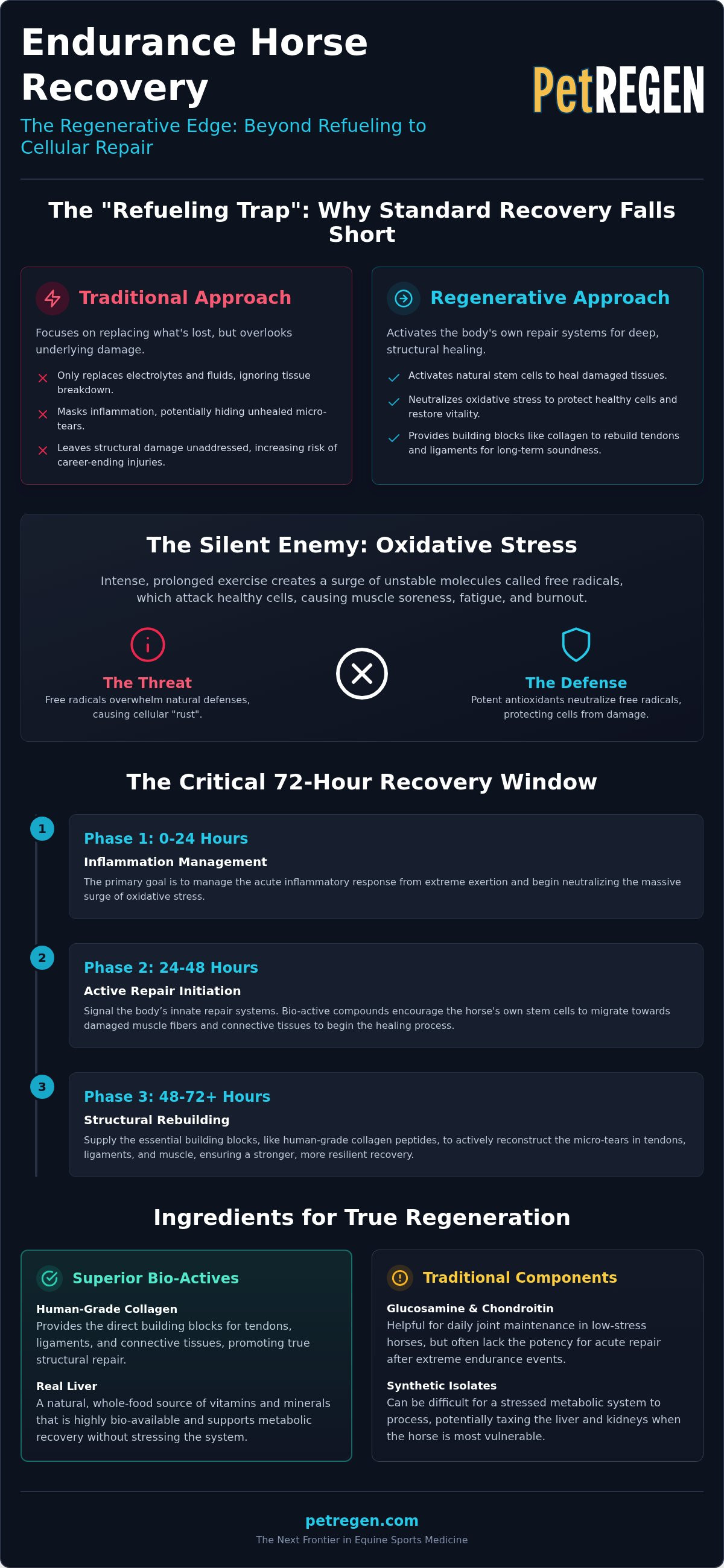 Endurance Horse Recovery

The Regenerative Edge: Beyond Refueling to Cellular Repair

PetREGEN

The "Refueling Trap": Why Standard Recovery Falls Short

Traditional Approach

Focuses on replacing what's lost, but overlooks underlying damage.

Only replaces electrolytes and fluids, ignoring tissue breakdown.

Masks inflammation, potentially hiding unhealed micro-tears.

Leaves structural damage unaddressed, increasing risk of career-ending injuries.

Regenerative Approach

Activates the body's own repair systems for deep, structural healing.

Activates natural stem cells to heal damaged tissues.

Neutralizes oxidative stress to protect healthy cells and restore vitality.

Provides building blocks like collagen to rebuild tendons and ligaments for long-term soundness.

The Silent Enemy: Oxidative Stress

Intense, prolonged exercise creates a surge of unstable molecules called free radicals, which attack healthy cells, causing muscle soreness, fatigue, and burnout.

The Threat
Free radicals overwhelm natural defenses, causing cellular "rust".

The Defense
Potent antioxidants neutralize free radicals, protecting cells from damage.

The Critical 72-Hour Recovery Window

1
Phase 1: 0-24 Hours
Inflammation Management
The primary goal is to manage the acute inflammatory response from extreme exertion and begin neutralizing the massive surge of oxidative stress.

2
Phase 2: 24-48 Hours
Active Repair Initiation
Signal the body's innate repair systems. Bio-active compounds encourage the horse's own stem cells to migrate towards damaged muscle fibers and connective tissues to begin the healing process.

3
Phase 3: 48-72+ Hours
Structural Rebuilding
Supply the essential building blocks, like human-grade collagen peptides, to actively reconstruct the micro-tears in tendons, ligaments, and muscle, ensuring a stronger, more resilient recovery.

Ingredients for True Regeneration

Superior Bio-Actives

Human-Grade Collagen
Provides the direct building blocks for tendons, ligaments, and connective tissues, promoting true structural repair.

Real Liver
A natural, whole-food source of vitamins and minerals that is highly bio-available and supports metabolic recovery without stressing the system.

Traditional Components

Glucosamine & Chondroitin
Helpful for daily joint maintenance in low-stress horses, but often lack the potency for acute repair after extreme endurance events.

Synthetic Isolates
Can be difficult for a stressed metabolic system to process, potentially taxing the liver and kidneys when the horse is most vulnerable.

petregen.com
The Next Frontier in Equine Sports Medicine